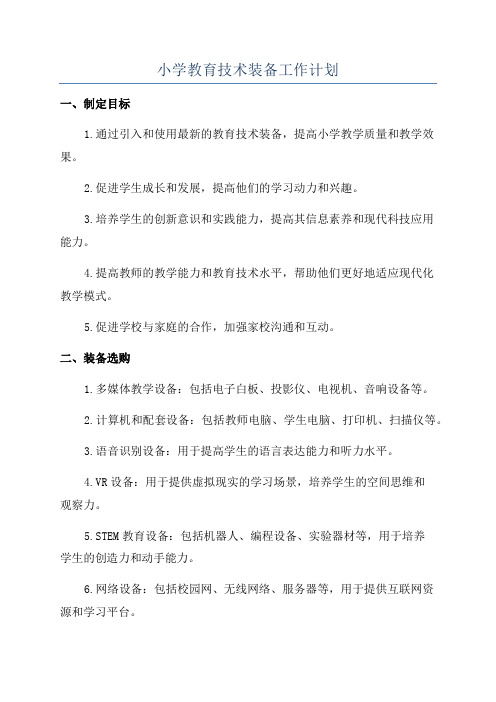 小学教育技术装备工作计划

一、制定目标

1.通过引入和使用最新的教育技术装备，提高小学教学质量和教学效果。

2.促进学生成长和发展，提高他们的学习动力和兴趣。

3.培养学生的创新意识和实践能力，提高其信息素养和现代科技应用能力。

4.提高教师的教学能力和教育技术水平，帮助他们更好地适应现代化教学模式。

5.促进学校与家庭的合作，加强家校沟通和互动。

二、装备选购

1.多媒体教学设备：包括电子白板、投影仪、电视机、音响设备等。

2.计算机和配套设备：包括教师电脑、学生电脑、打印机、扫描仪等。

3.语音识别设备：用于提高学生的语言表达能力和听力水平。

4.VR设备：用于提供虚拟现实的学习场景，培养学生的空间思维和观察力。

5.STEM教育设备：包括机器人、编程设备、实验器材等，用于培养学生的创造力和动手能力。

6.网络设备：包括校园网、无线网络、服务器等，用于提供互联网资源和学习平台。